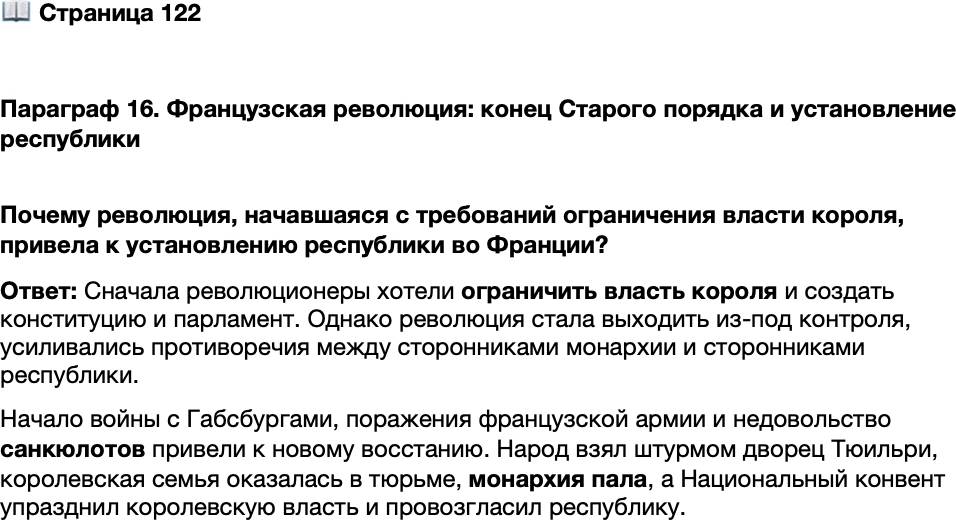 📖 Страница 122

Параграф 16. Французская революция: конец Старого порядка и установление республики

Почему революция, начавшаяся с требований ограничения власти короля, привела к установлению республики во Франции?

Ответ: Сначала революционеры хотели ограничить власть короля и создать конституцию и парламент. Однако революция стала выходить из-под контроля, усиливались противоречия между сторонниками монархии и сторонниками республики.

Начало войны с Габсбургами, поражения французской армии и недовольство санкюлотов привели к новому восстанию. Народ взял штурмом дворец Тюильри, королевская семья оказалась в тюрьме, монархия пала, а Национальный конвент упразднил королевскую власть и провозгласил республику.